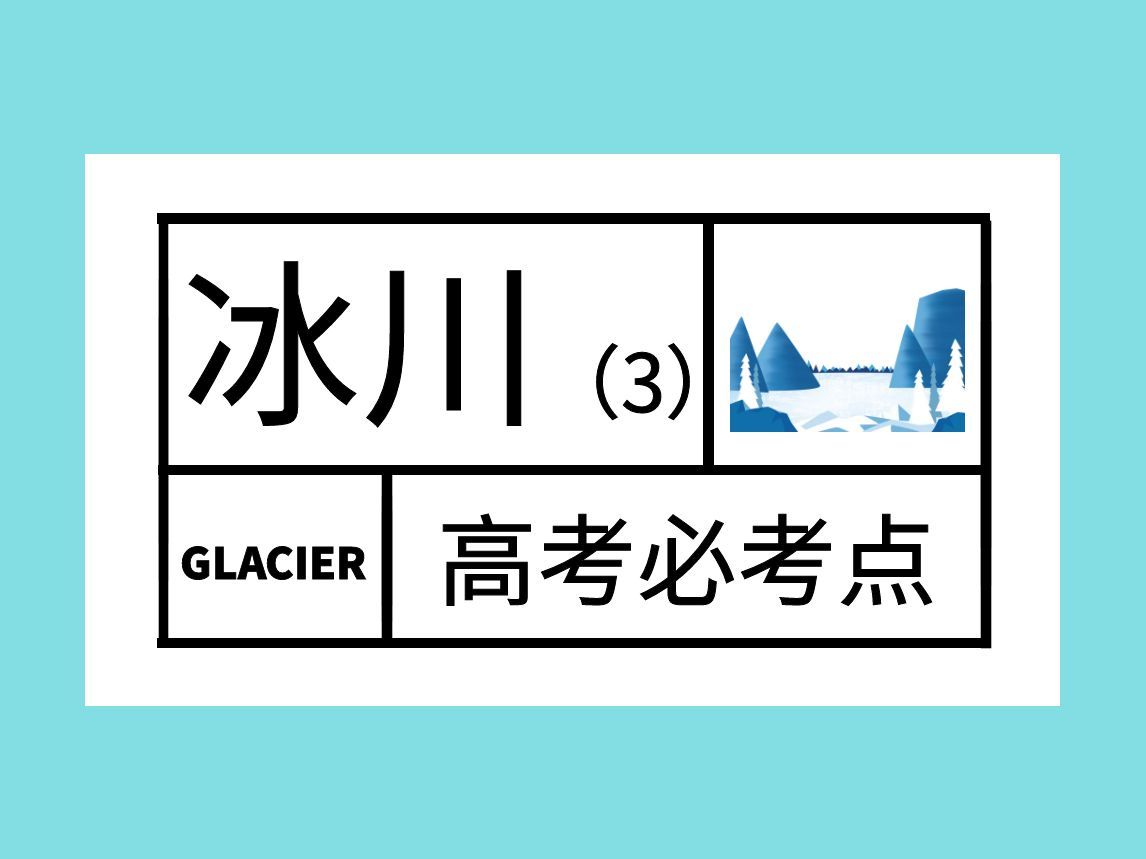 冰川 (3)

GLACIER

高考必考点